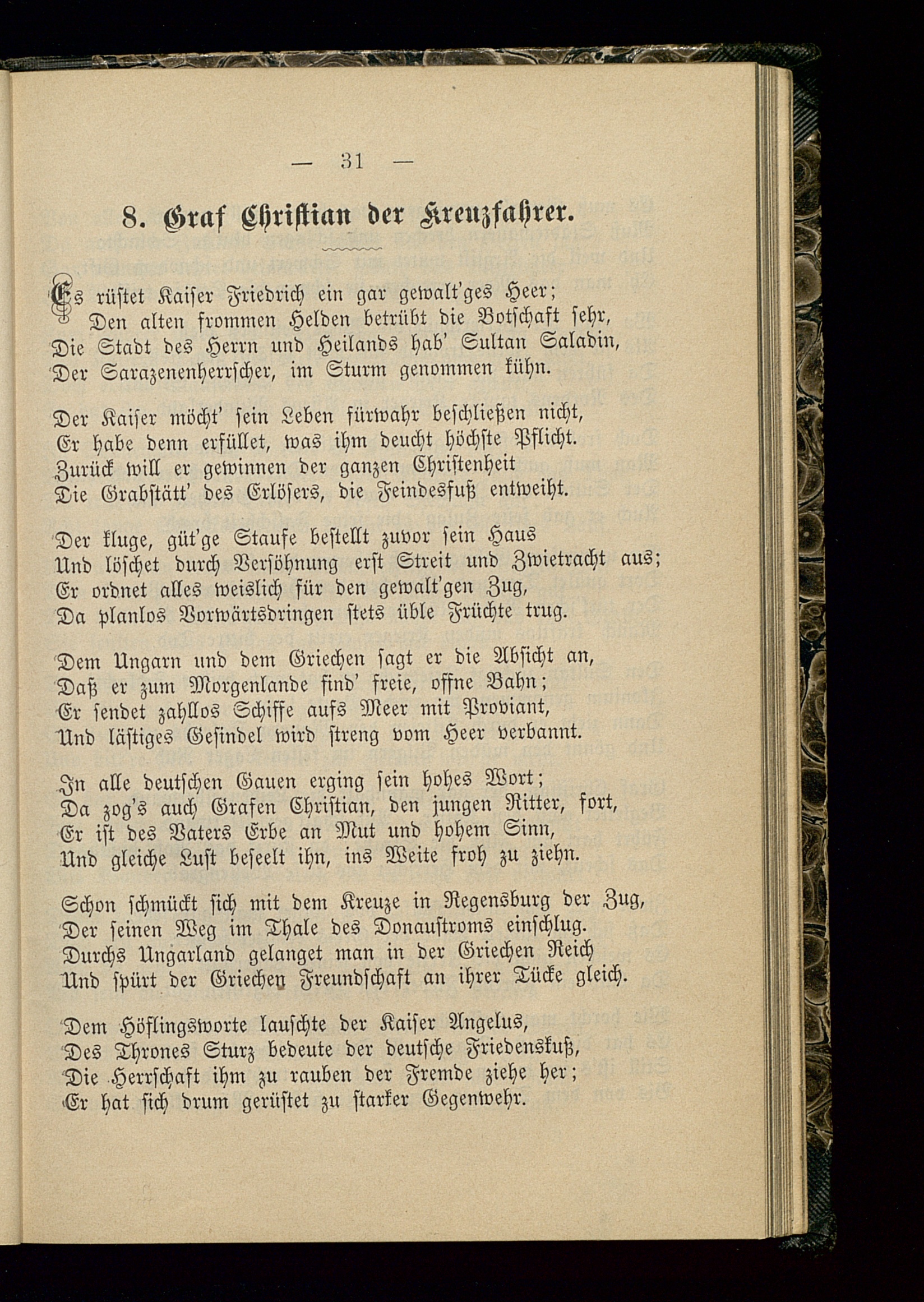 — 31 —

8. Graf Christian der Kreuzfahrer.

Es rüstet Kaiser Friedrich ein gar gewalt'ges Heer;
Den alten frommen Helden betrübt die Botschaft sehr,
Die Stadt des Herrn und Heilands hab' Sultan Saladin,
Der Sarazenenherrscher, im Sturm genommen kühn.

Der Kaiser möcht' sein Leben fürwahr beschließen nicht,
Er habe denn erfüllet, was ihm deucht höchste Pflicht.
Zurück will er gewinnen der ganzen Christenheit
Die Grabstätt' des Erlösers, die Feindesfuß entweiht.

Der kluge, güt'ge Staufe bestellt zuvor sein Haus
Und löschet durch Versöhnung erst Streit und Zwietracht aus;
Er ordnet alles weislich für den gewalt'gen Zug,
Da planlos Vorwärtsdringen stets üble Früchte trug.

Dem Ungarn und dem Griechen sagt er die Absicht an,
Daß er zum Morgenlande find' freie, offne Bahn;
Er sendet zahllos Schiffe aufs Meer mit Proviant,
Und lästiges Gesindel wird streng vom Heer verbannt.

In alle deutschen Gauen erging sein hohes Wort;
Da zog's auch Grafen Christian, den jungen Ritter, fort,
Er ist des Vaters Erbe an Mut und hohem Sinn,
Und gleiche Lust beseelt ihn, ins Weite froh zu ziehn.

Schon schmückt sich mit dem Kreuze in Regensburg der Zug,
Der seinen Weg im Thale des Donaustroms einschlug.
Durchs Ungarland gelanget man in der Griechen Reich
Und spürt der Griechen Freundschaft an ihrer Tücke gleich.

Dem Höflingsworte lauschte der Kaiser Angelus,
Des Thrones Sturz bedeute der deutsche Friedenskuß,
Die Herrschaft ihm zu rauben der Fremde ziehe her;
Er hat sich drum gerüstet zu starker Gegenwehr.